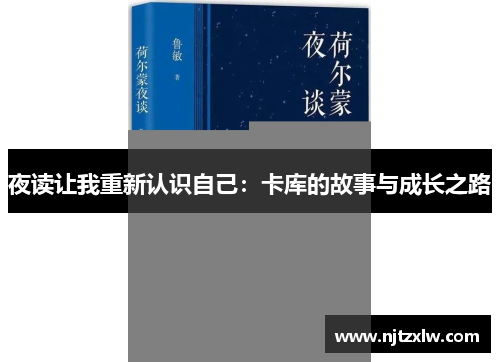 荷尔蒙夜谈

鲁敏 著

荷尔蒙夜谈

夜读让我重新认识自己：卡库的故事与成长之路

www.njtzxlw.com